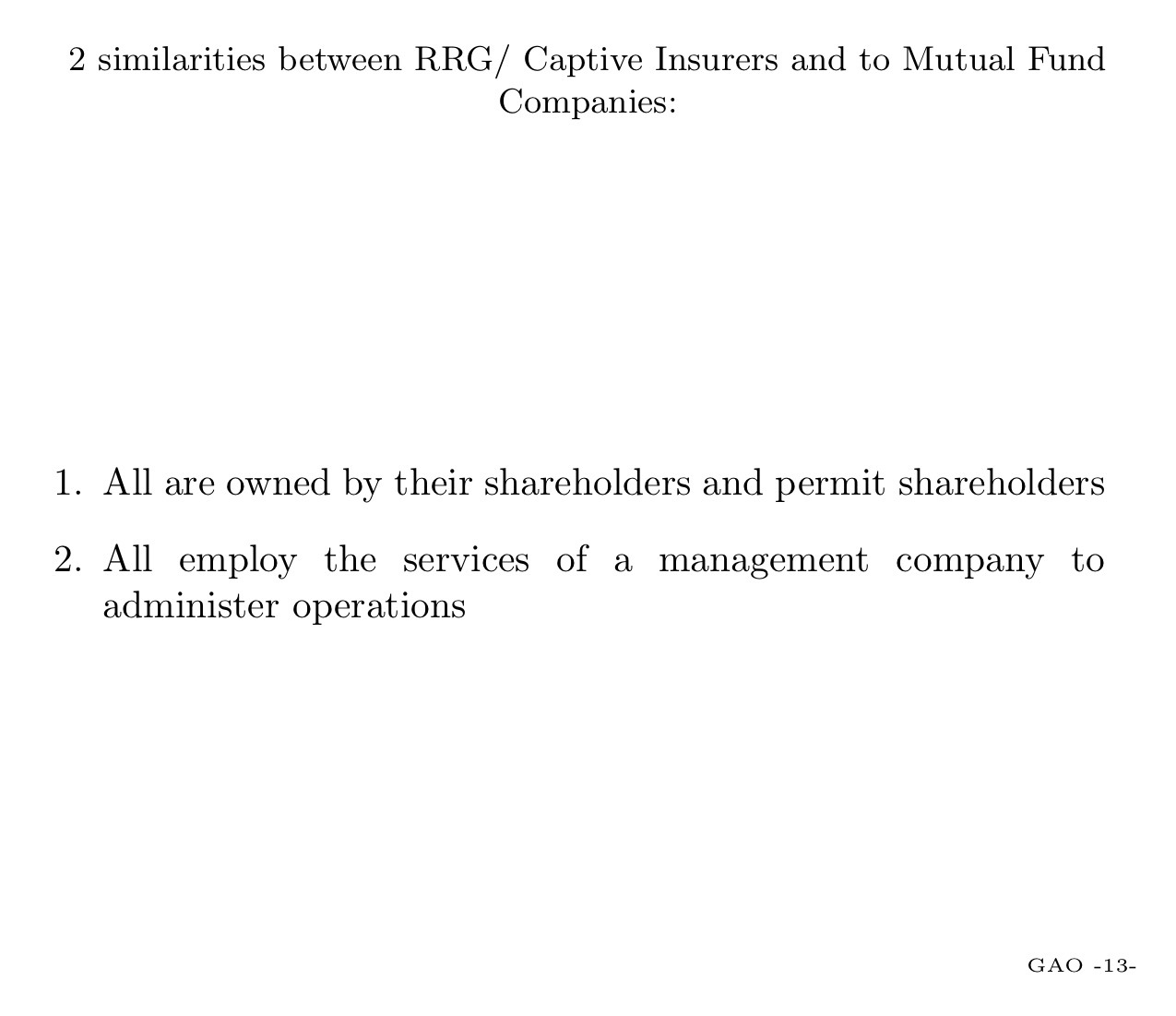 2 similarities between RRG/ Captive Insurers and to Mutual Fund Companies:

1. All are owned by their shareholders and permit shareholders

2. All employ the services of a management company to administer operations

GAO -13-